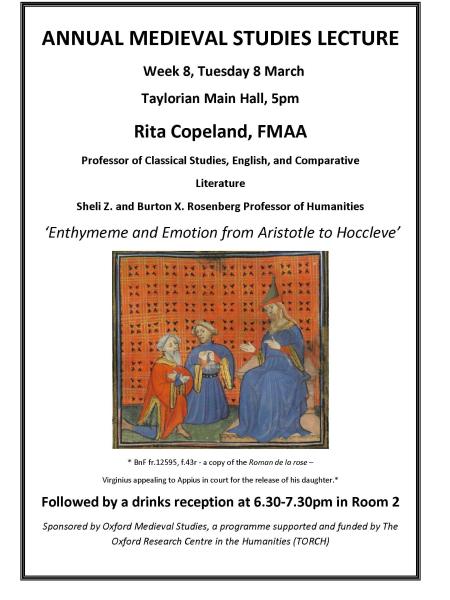 ANNUAL MEDIEVAL STUDIES LECTURE

Week 8, Tuesday 8 March

Taylorian Main Hall, 5pm

Rita Copeland, FMAA

Professor of Classical Studies, English, and Comparative Literature

Sheli Z. and Burton X. Rosenberg Professor of Humanities

'Enthymeme and Emotion from Aristotle to Hoccleve'

* BnF fr.12595, f.43r - a copy of the Roman de la rose – Virginius appealing to Appius in court for the release of his daughter.*

Followed by a drinks reception at 6.30-7.30pm in Room 2

Sponsored by Oxford Medieval Studies, a programme supported and funded by The Oxford Research Centre in the Humanities (TORCH)